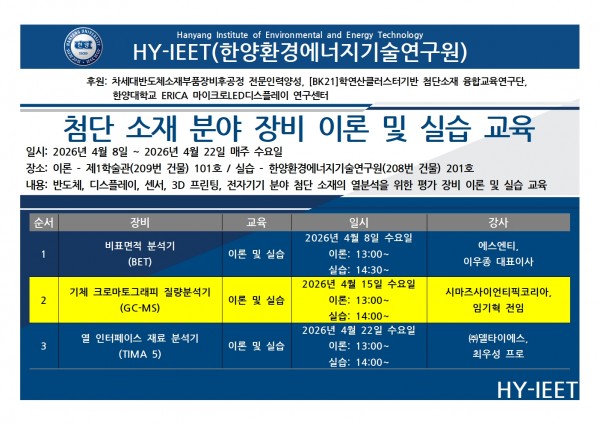 Hanyang Institute of Environmental and Energy Technology
HY-IEET(한양환경에너지기술연구원)

후원: 차세대반도체소재부품장비후공정 전문인력양성, [BK21]학연산클러스터기반 첨단소재 융합교육연구단, 한양대학교 ERICA 마이크로LED디스플레이 연구센터

첨단 소재 분야 장비 이론 및 실습 교육

일시: 2026년 4월 8일 ~ 2026년 4월 22일 매주 수요일
장소: 이론 - 제1학술관(209번 건물) 101호 / 실습 - 한양환경에너지기술연구원(208번 건물) 201호
내용: 반도체, 디스플레이, 센서, 3D 프린팅, 전자기기 분야 첨단 소재의 열분석을 위한 평가 장비 이론 및 실습 교육

| 순서 | 장비 | 교육 | 일시 | 강사 |
|---|---|---|---|---|
| 1 | 비표면적 분석기 (BET) | 이론 및 실습 | 2026년 4월 8일 수요일 이론: 13:00~ 실습: 14:30~ | 에스엔티, 이우종 대표이사 |
| 2 | 기체 크로마토그래피 질량분석기 (GC-MS) | 이론 및 실습 | 2026년 4월 15일 수요일 이론: 13:00~ 실습: 14:00~ | 시마즈사이언티픽코리아, 임기혁 전임 |
| 3 | 열 인터페이스 재료 분석기 (TIMA 5) | 이론 및 실습 | 2026년 4월 22일 수요일 이론: 13:00~ 실습: 14:00~ | ㈜델타이에스, 최우성 프로 |

HY-IEET